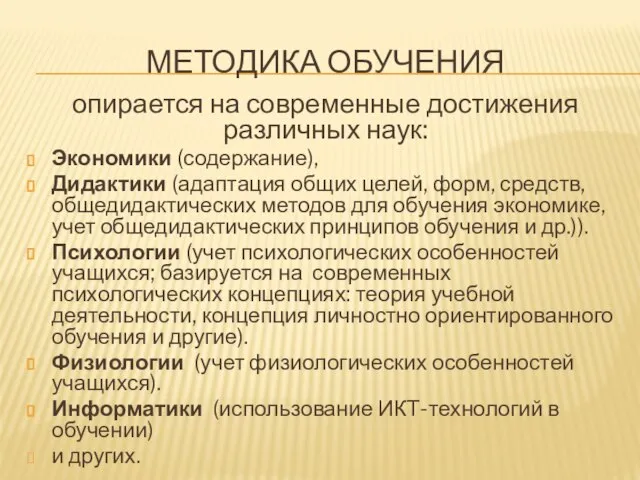 МЕТОДИКА ОБУЧЕНИЯ

опирается на современные достижения различных наук:

Экономики (содержание),

Дидактики (адаптация общих целей, форм, средств, общедидактических методов для обучения экономике, учет общедидактических принципов обучения и др.)).

Психологии (учет психологических особенностей учащихся; базируется на современных психологических концепциях: теория учебной деятельности, концепция личностно ориентированного обучения и другие).

Физиологии (учет физиологических особенностей учащихся).

Информатики (использование ИКТ-технологий в обучении)

и других.